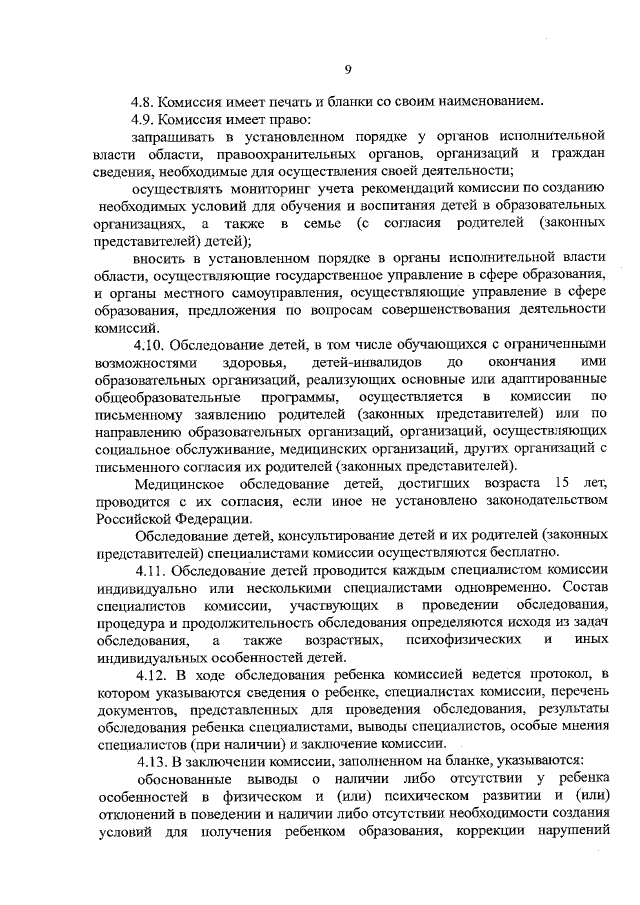 9

4.8. Комиссия имеет печать и бланки со своим наименованием.

4.9. Комиссия имеет право:

запрашивать в установленном порядке у органов исполнительной власти области, правоохранительных органов, организаций и граждан сведения, необходимые для осуществления своей деятельности;

осуществлять мониторинг учета рекомендаций комиссии по созданию необходимых условий для обучения и воспитания детей в образовательных организациях, а также в семье (с согласия родителей (законных представителей) детей);

вносить в установленном порядке в органы исполнительной власти области, осуществляющие государственное управление в сфере образования, и органы местного самоуправления, осуществляющие управление в сфере образования, предложения по вопросам совершенствования деятельности комиссий.

4.10. Обследование детей, в том числе обучающихся с ограниченными возможностями здоровья, детей-инвалидов до окончания ими образовательных организаций, реализующих основные или адаптированные общеобразовательные программы, осуществляется в комиссии по письменному заявлению родителей (законных представителей) или по направлению образовательных организаций, организаций, осуществляющих социальное обслуживание, медицинских организаций, других организаций с письменного согласия их родителей (законных представителей).

Медицинское обследование детей, достигших возраста 15 лет, проводится с их согласия, если иное не установлено законодательством Российской Федерации.

Обследование детей, консультирование детей и их родителей (законных представителей) специалистами комиссии осуществляются бесплатно.

4.11. Обследование детей проводится каждым специалистом комиссии индивидуально или несколькими специалистами одновременно. Состав специалистов комиссии, участвующих в проведении обследования, процедура и продолжительность обследования определяются исходя из задач обследования, а также возрастных, психофизических и иных индивидуальных особенностей детей.

4.12. В ходе обследования ребенка комиссией ведется протокол, в котором указываются сведения о ребенке, специалистах комиссии, перечень документов, представленных для проведения обследования, результаты обследования ребенка специалистами, выводы специалистов, особые мнения специалистов (при наличии) и заключение комиссии.

4.13. В заключении комиссии, заполненном на бланке, указываются:

обоснованные выводы о наличии либо отсутствии у ребенка особенностей в физическом и (или) психическом развитии и (или) отклонений в поведении и наличии либо отсутствии необходимости создания условий для получения ребенком образования, коррекции нарушений